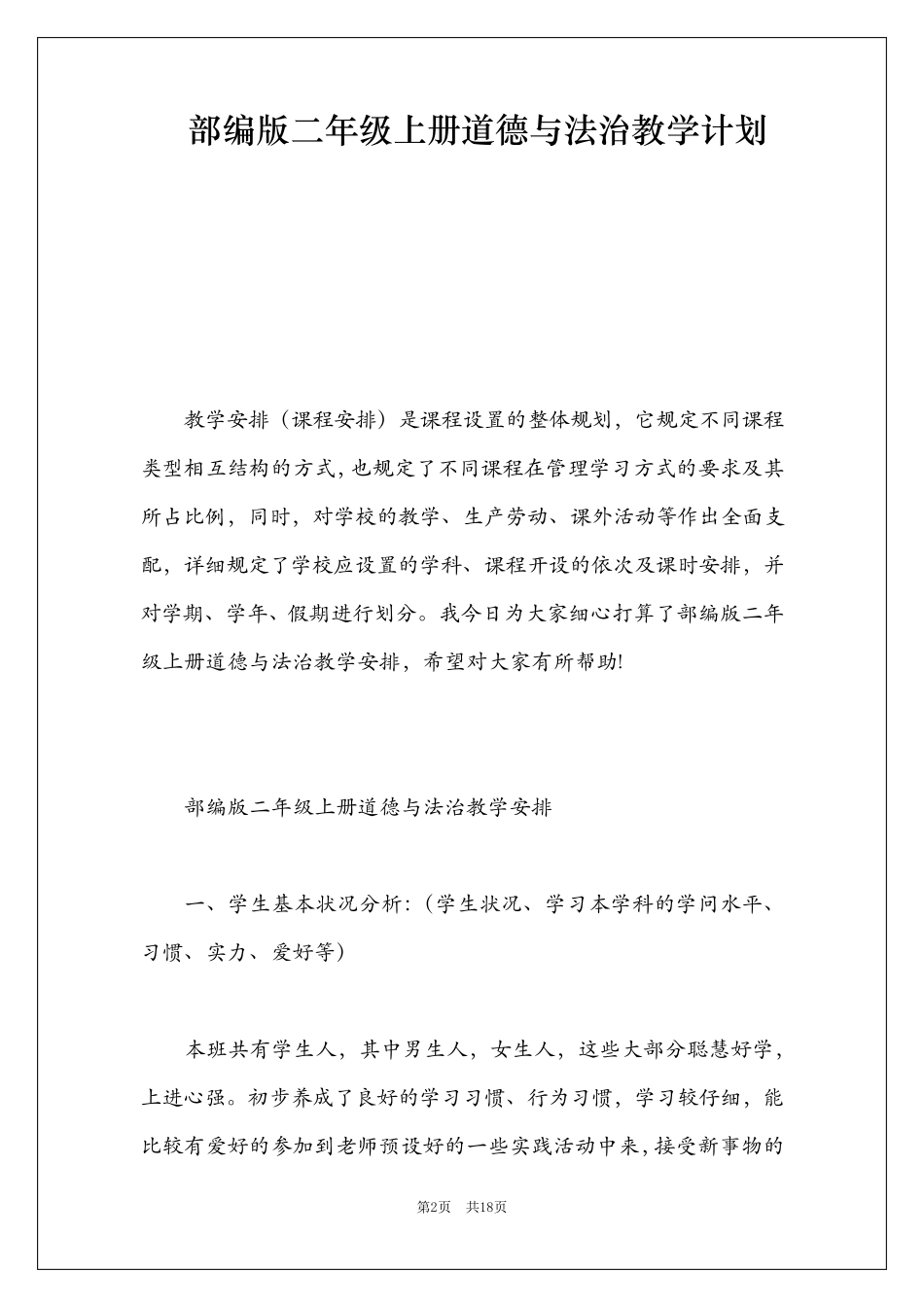 部编版二年级上册道德与法治教学计划

教学安排（课程安排）是课程设置的整体规划，它规定不同课程类型相互结构的方式，也规定了不同课程在管理学习方式的要求及其所占比例，同时，对学校的教学、生产劳动、课外活动等作出全面支配，详细规定了学校应设置的学科、课程开设的依次及课时安排，并对学期、学年、假期进行划分。我今日为大家细心打算了部编版二年级上册道德与法治教学安排，希望对大家有所帮助!

部编版二年级上册道德与法治教学安排

一、学生基本状况分析:（学生状况、学习本学科的学问水平、习惯、实力、爱好等）

本班共有学生人，其中男生人，女生人，这些大部分聪慧好学，上进心强。初步养成了良好的学习习惯、行为习惯，学习较仔细，能比较有爱好的参加到老师预设好的一些实践活动中来，接受新事物的

第2页 共18页